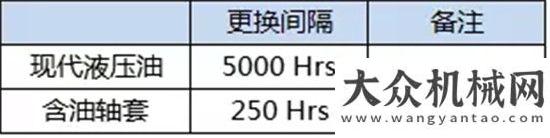 | | 更换间隔 | 备注 |
|---|---|---|
| 现代液压油 | 5000 Hrs | |
| 含油轴套 | 250 Hrs | |

大众机械网
www.wangyantao.com